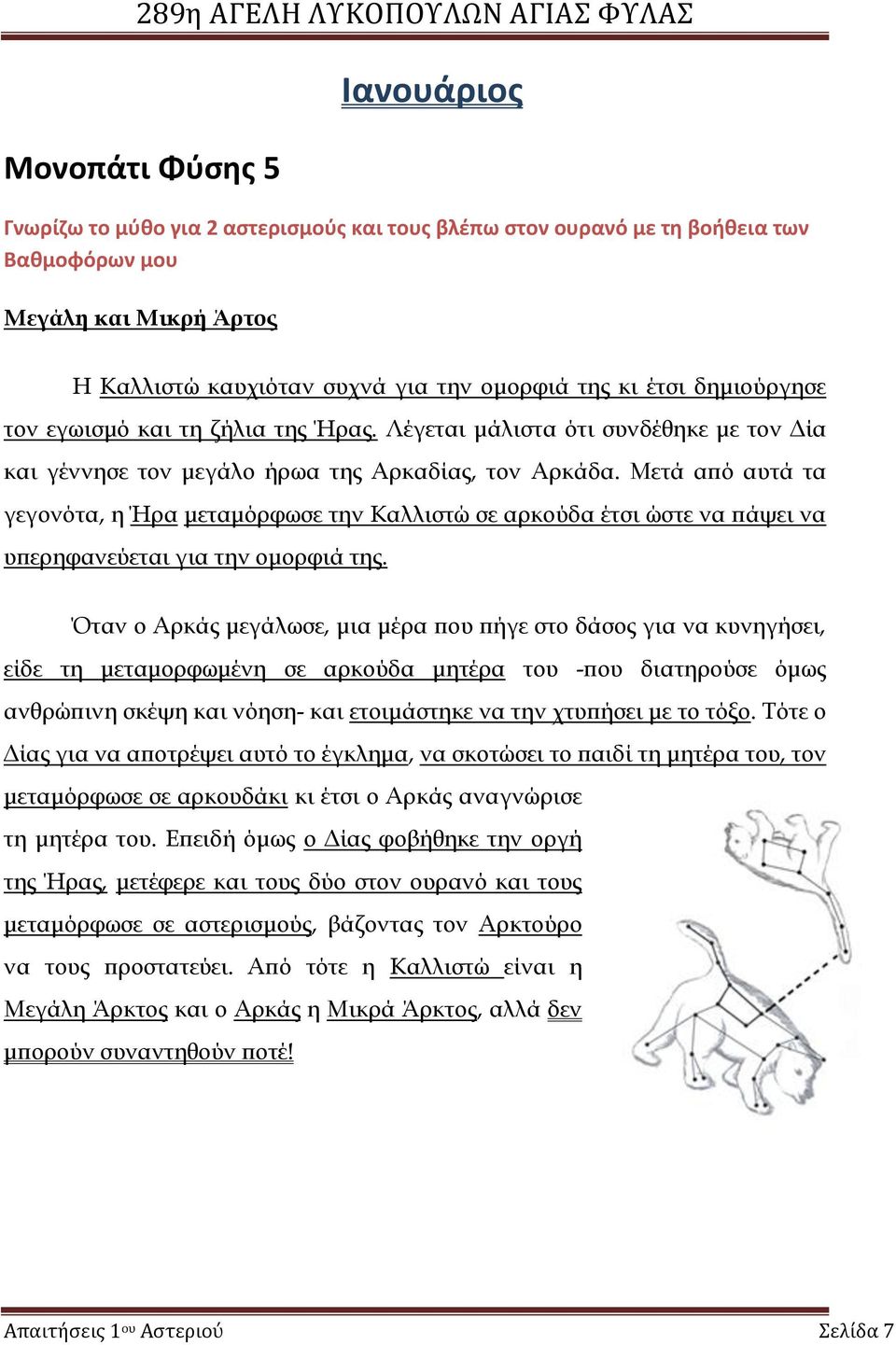 289η ΑΓΕΛΗ ΛΥΚΟΠΟΥΛΩΝ ΑΓΙΑΣ ΦΥΛΑΣ

Ιανουάριος

Μονοπάτι Φύσης 5

Γνωρίζω το μύθο για 2 αστερισμούς και τους βλέπω στον ουρανό με τη βοήθεια των Βαθμοφόρων μου

Μεγάλη και Μικρή Άρτος

Η Καλλιστώ καυχιόταν συχνά για την ομορφιά της κι έτσι δημιούργησε τον εγωισμό και τη ζήλια της Ήρας. Λέγεται μάλιστα ότι συνδέθηκε με τον Δία και γέννησε τον μεγάλο ήρωα της Αρκαδίας, τον Αρκάδα. Μετά από αυτά τα γεγονότα, η Ήρα μεταμόρφωσε την Καλλιστώ σε αρκούδα έτσι ώστε να πάψει να υπερηφανεύεται για την ομορφιά της.

Όταν ο Αρκάς μεγάλωσε, μια μέρα που πήγε στο δάσος για να κυνηγήσει, είδε τη μεταμορφωμένη σε αρκούδα μητέρα του -που διατηρούσε όμως ανθρώπινη σκέψη και νόηση- και ετοιμάστηκε να την χτυπήσει με το τόξο. Τότε ο Δίας για να αποτρέψει αυτό το έγκλημα, να σκοτώσει το παιδί τη μητέρα του, τον μεταμόρφωσε σε αρκουδάκι κι έτσι ο Αρκάς αναγνώρισε τη μητέρα του. Επειδή όμως ο Δίας φοβήθηκε την οργή της Ήρας, μετέφερε και τους δύο στον ουρανό και τους μεταμόρφωσε σε αστερισμούς, βάζοντας τον Αρκτούρο να τους προστατεύει. Από τότε η Καλλιστώ είναι η Μεγάλη Άρκτος και ο Αρκάς η Μικρά Άρκτος, αλλά δεν μπορούν συναντηθούν ποτέ!

Απαιτήσεις 1ου Αστεριού Σελίδα 7